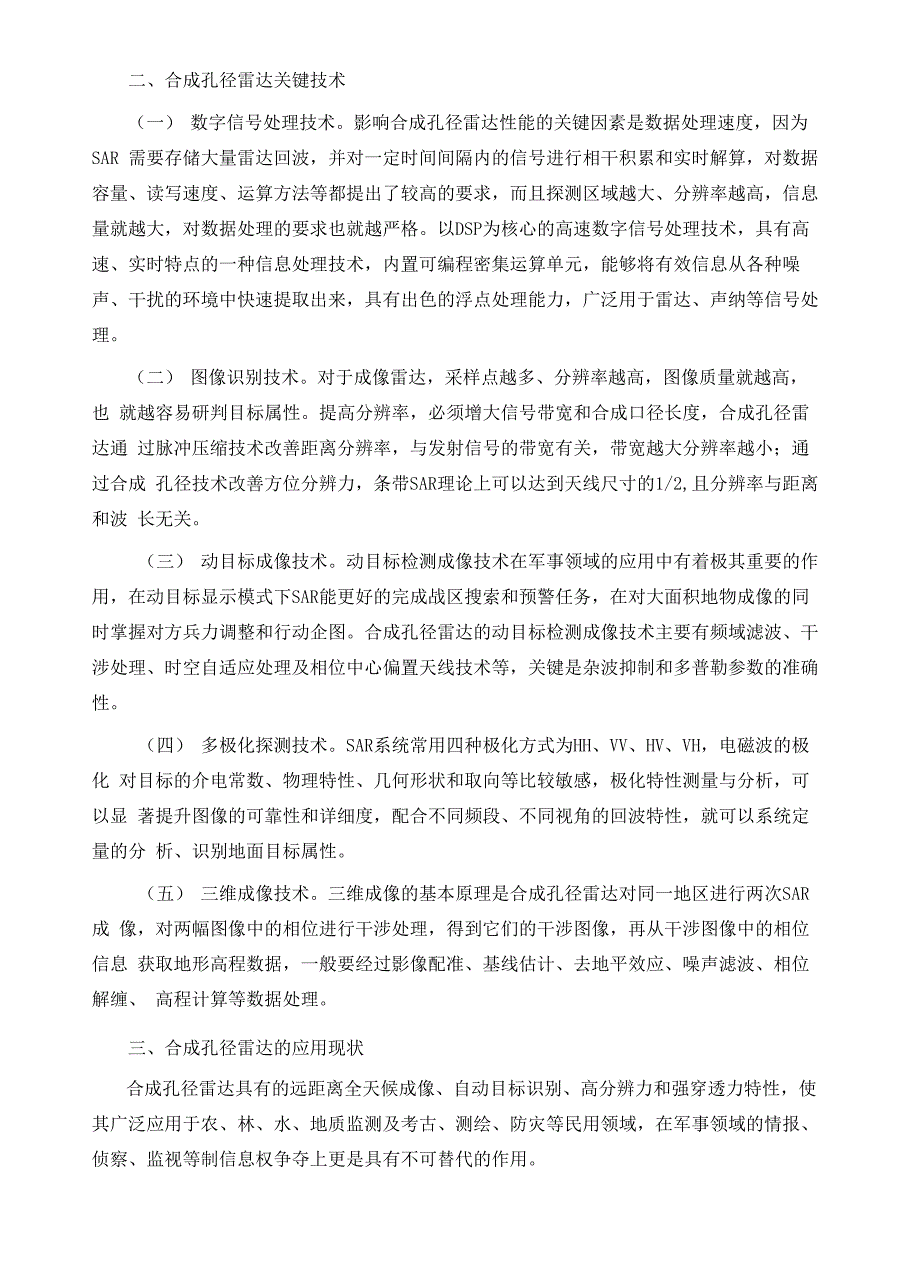 二、合成孔径雷达关键技术

（一） 数字信号处理技术。影响合成孔径雷达性能的关键因素是数据处理速度，因为SAR 需要存储大量雷达回波，并对一定时间间隔内的信号进行相干积累和实时解算，对数据容量、读写速度、运算方法等都提出了较高的要求，而且探测区域越大、分辨率越高，信息量就越大，对数据处理的要求也就越严格。以DSP为核心的高速数字信号处理技术，具有高速、实时特点的一种信息处理技术，内置可编程密集运算单元，能够将有效信息从各种噪声、干扰的环境中快速提取出来，具有出色的浮点处理能力，广泛用于雷达、声纳等信号处理。

（二） 图像识别技术。对于成像雷达，采样点越多、分辨率越高，图像质量就越高，也 就越容易研判目标属性。提高分辨率，必须增大信号带宽和合成口径长度，合成孔径雷达通 过脉冲压缩技术改善距离分辨率，与发射信号的带宽有关，带宽越大分辨率越小；通过合成 孔径技术改善方位分辨力，条带SAR理论上可以达到天线尺寸的1/2,且分辨率与距离和波 长无关。

（三） 动目标成像技术。动目标检测成像技术在军事领域的应用中有着极其重要的作用，在动目标显示模式下SAR能更好的完成战区搜索和预警任务，在对大面积地物成像的同时掌握对方兵力调整和行动企图。合成孔径雷达的动目标检测成像技术主要有频域滤波、干涉处理、时空自适应处理及相位中心偏置天线技术等，关键是杂波抑制和多普勒参数的准确性。

（四） 多极化探测技术。SAR系统常用四种极化方式为HH、VV、HV、VH，电磁波的极化 对目标的介电常数、物理特性、几何形状和取向等比较敏感，极化特性测量与分析，可以显 著提升图像的可靠性和详细度，配合不同频段、不同视角的回波特性，就可以系统定量的分 析、识别地面目标属性。

（五） 三维成像技术。三维成像的基本原理是合成孔径雷达对同一地区进行两次SAR成 像，对两幅图像中的相位进行干涉处理，得到它们的干涉图像，再从干涉图像中的相位信息 获取地形高程数据，一般要经过影像配准、基线估计、去地平效应、噪声滤波、相位解缠、 高程计算等数据处理。

三、合成孔径雷达的应用现状

合成孔径雷达具有的远距离全天候成像、自动目标识别、高分辨力和强穿透力特性，使其广泛应用于农、林、水、地质监测及考古、测绘、防灾等民用领域，在军事领域的情报、侦察、监视等制信息权争夺上更是具有不可替代的作用。